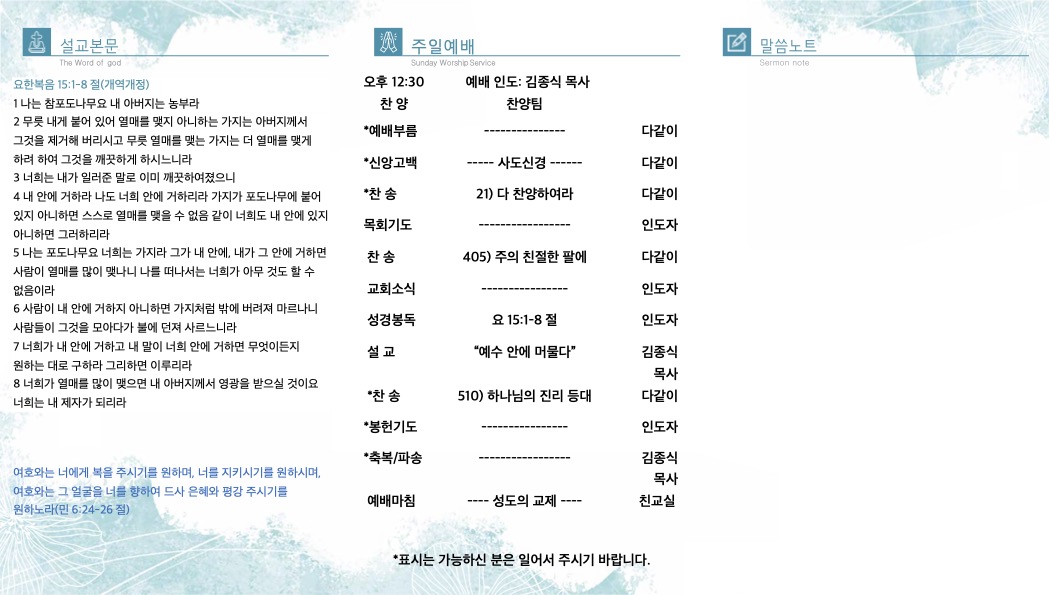 설교본문
The Word of god

요한복음 15:1-8 절(개역개정)
1 나는 참포도나무요 내 아버지는 농부라
2 무릇 내게 붙어 있어 열매를 맺지 아니하는 가지는 아버지께서 그것을 제거해 버리시고 무릇 열매를 맺는 가지는 더 열매를 맺게 하려 하여 그것을 깨끗하게 하시느니라
3 너희는 내가 일러준 말로 이미 깨끗하여졌으니
4 내 안에 거하라 나도 너희 안에 거하리라 가지가 포도나무에 붙어 있지 아니하면 스스로 열매를 맺을 수 없음 같이 너희도 내 안에 있지 아니하면 그러하리라
5 나는 포도나무요 너희는 가지라 그가 내 안에, 내가 그 안에 거하면 사람이 열매를 많이 맺나니 나를 떠나서는 너희가 아무 것도 할 수 없음이라
6 사람이 내 안에 거하지 아니하면 가지처럼 밖에 버려져 마르나니 사람들이 그것을 모아다가 불에 던져 사르느니라
7 너희가 내 안에 거하고 내 말이 너희 안에 거하면 무엇이든지 원하는 대로 구하라 그리하면 이루리라
8 너희가 열매를 많이 맺으면 내 아버지께서 영광을 받으실 것이요 너희는 내 제자가 되리라

여호와는 너에게 복을 주시기를 원하며, 너를 지키시기를 원하시며, 여호와는 그 얼굴을 너를 향하여 드사 은혜와 평강 주시기를 원하노라(민 6:24-26 절)

주일예배
Sunday Worship Service

| 오후 12:30 | 예배 인도: 김종식 목사 | |
|---|---|---|
| 찬 양 | 찬양팀 | |
| *예배부름 | --------------- | 다같이 |
| *신앙고백 | ----- 사도신경 ------ | 다같이 |
| *찬 송 | 21) 다 찬양하여라 | 다같이 |
| 목회기도 | ----------------- | 인도자 |
| 찬 송 | 405) 주의 친절한 팔에 | 다같이 |
| 교회소식 | ---------------- | 인도자 |
| 성경봉독 | 요 15:1-8 절 | 인도자 |
| 설 교 | “예수 안에 머물다” | 김종식 목사 |
| *찬 송 | 510) 하나님의 진리 등대 | 다같이 |
| *봉헌기도 | ---------------- | 인도자 |
| *축복/파송 | ----------------- | 김종식 목사 |
| 예배마침 | ---- 성도의 교제 ---- | 친교실 |

*표시는 가능하신 분은 일어서 주시기 바랍니다.

말씀노트
Sermon note